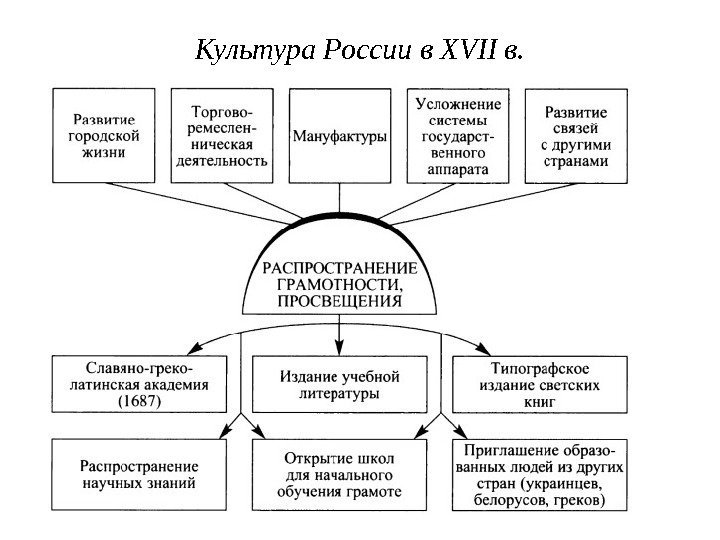 Культура России в XVII в.

Развитие городской жизни

Торгово-ремесленническая деятельность

Мануфактуры

Усложнение системы государственного аппарата

Развитие связей с другими странами

РАСПРОСТРАНЕНИЕ ГРАМОТНОСТИ, ПРОСВЕЩЕНИЯ

Славяно-греко-латинская академия (1687)

Издание учебной литературы

Типографское издание светских книг

Распространение научных знаний

Открытие школ для начального обучения грамоте

Приглашение образованных людей из других стран (украинцев, белорусов, греков)